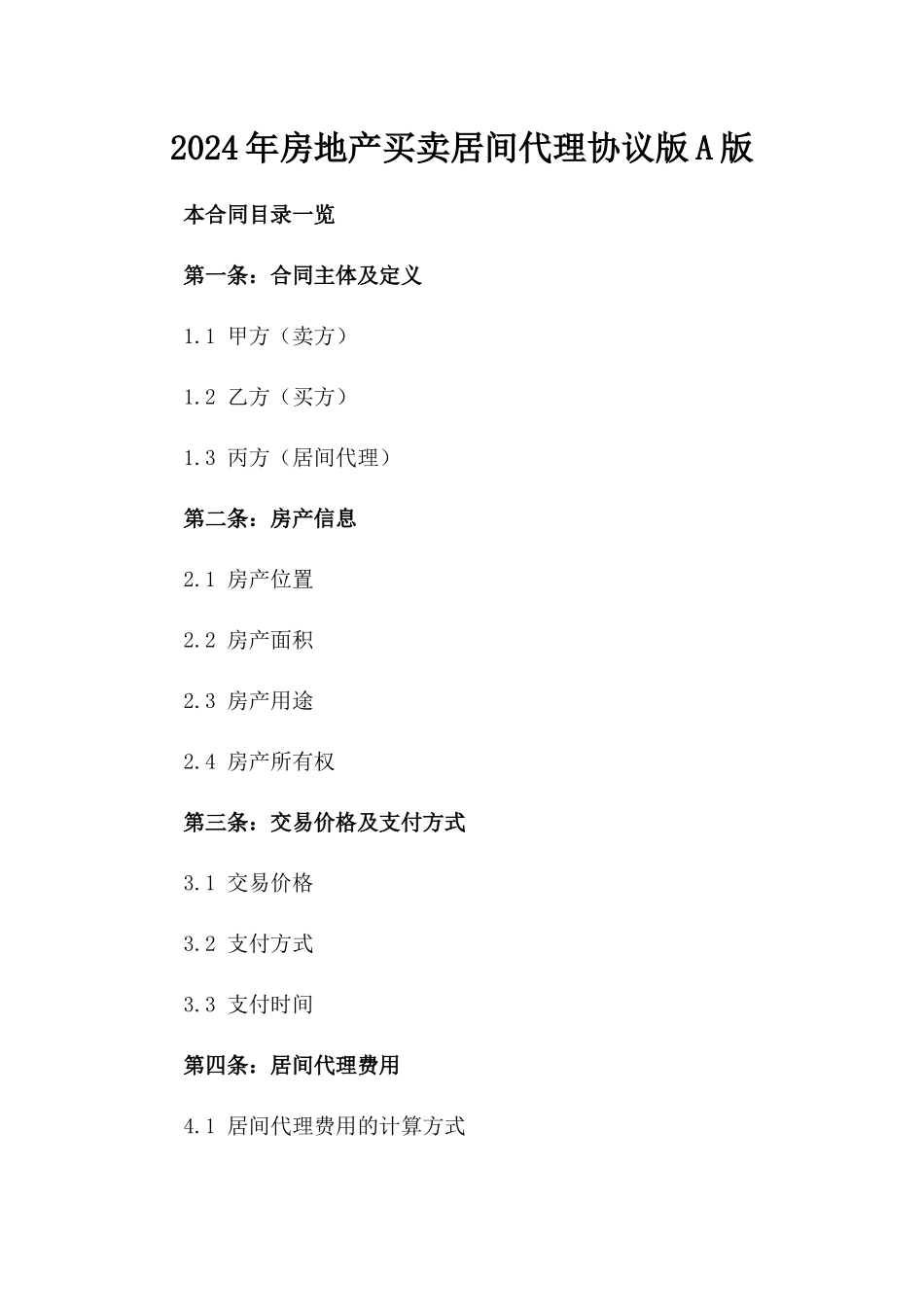 2024年房地产买卖居间代理协议版A版

本合同目录一览

第一条：合同主体及定义

1.1 甲方（卖方）

1.2 乙方（买方）

1.3 丙方（居间代理）

第二条：房产信息

2.1 房产位置

2.2 房产面积

2.3 房产用途

2.4 房产所有权

第三条：交易价格及支付方式

3.1 交易价格

3.2 支付方式

3.3 支付时间

第四条：居间代理费用

4.1 居间代理费用的计算方式